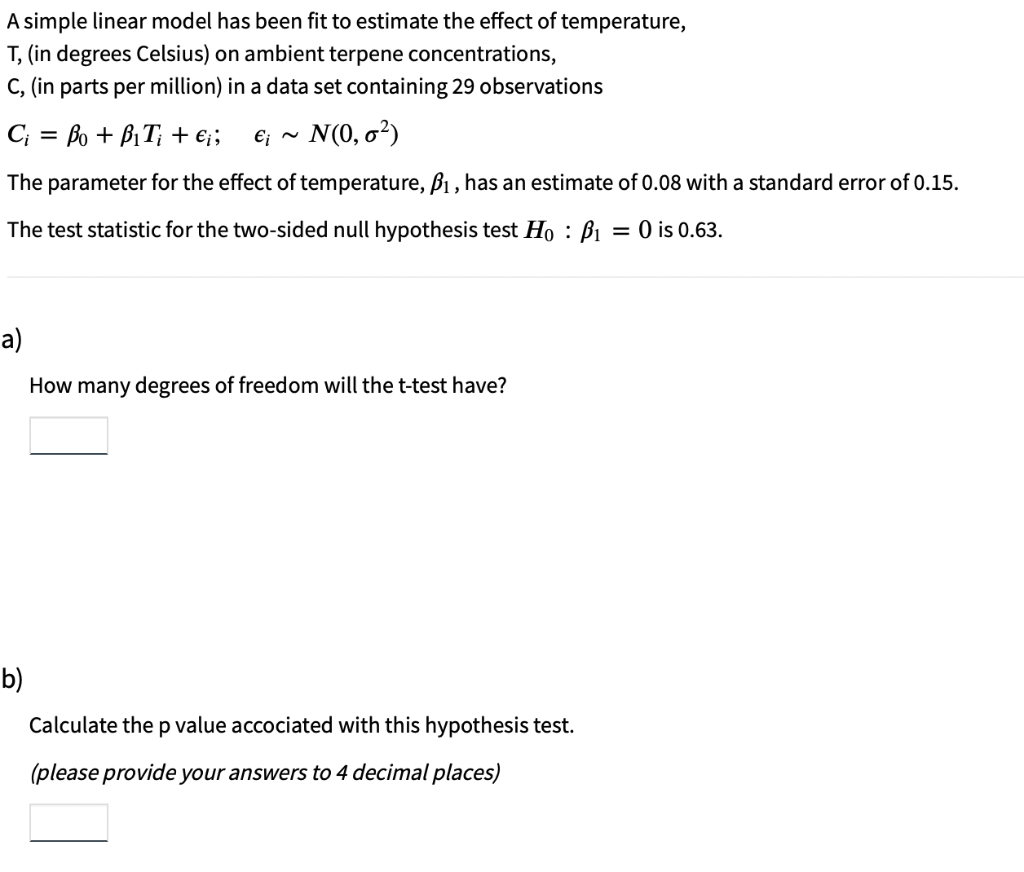 A simple linear model has been fit to estimate the effect of temperature, T, (in degrees Celsius) on ambient terpene concentrations, C, (in parts per million) in a data set containing 29 observations

$C_i = \beta_0 + \beta_1 T_i + \epsilon_i; \quad \epsilon_i \sim N(0, \sigma^2)$

The parameter for the effect of temperature, $\beta_1$, has an estimate of 0.08 with a standard error of 0.15.

The test statistic for the two-sided null hypothesis test $H_0 : \beta_1 = 0$ is 0.63.

a)

How many degrees of freedom will the t-test have?

b)

Calculate the p value accociated with this hypothesis test.

(please provide your answers to 4 decimal places)